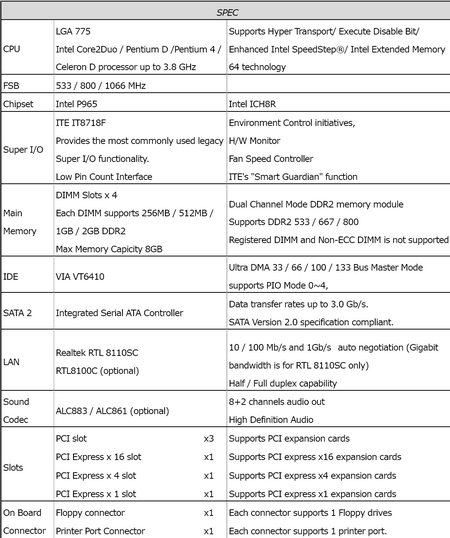 | SPEC | | |
|---|---|---|
| CPU | LGA 775 Intel Core2Duo / Pentium D /Pentium 4 / Celeron D processor up to 3.8 GHz | Supports Hyper Transport/ Execute Disable Bit/ Enhanced Intel SpeedStep®/ Intel Extended Memory 64 technology |
| FSB | 533 / 800 / 1066 MHz | |
| Chipset | Intel P965 | Intel ICH8R |
| Super I/O | ITE IT8718F Provides the most commonly used legacy Super I/O functionality. Low Pin Count Interface | Environment Control initiatives, H/W Monitor Fan Speed Controller ITE's "Smart Guardian" function |
| Main Memory | DIMM Slots x 4 Each DIMM supports 256MB / 512MB / 1GB / 2GB DDR2 Max Memory Capicity 8GB | Dual Channel Mode DDR2 memory module Supports DDR2 533 / 667 / 800 Registered DIMM and Non-ECC DIMM is not supported |
| IDE | VIA VT6410 | Ultra DMA 33 / 66 / 100 / 133 Bus Master Mode supports PIO Mode 0~4, |
| SATA 2 | Integrated Serial ATA Controller | Data transfer rates up to 3.0 Gb/s. SATA Version 2.0 specification compliant. |
| LAN | Realtek RTL 8110SC RTL8100C (optional) | 10 / 100 Mb/s and 1Gb/s auto negotiation (Gigabit bandwidth is for RTL 8110SC only) Half / Full duplex capability |
| Sound Codec | ALC883 / ALC861 (optional) | 8+2 channels audio out High Definition Audio |
| Slots | PCI slot x3 PCI Express x 16 slot x1 PCI Express x 4 slot x1 PCI Express x 1 slot x1 | Supports PCI expansion cards Supports PCI express x16 expansion cards Supports PCI express x4 expansion cards Supports PCI express x1 expansion cards |
| On Board Connector | Floppy connector x1 Printer Port Connector x1 | Each connector supports 1 Floppy drives Each connector supports 1 printer port. |